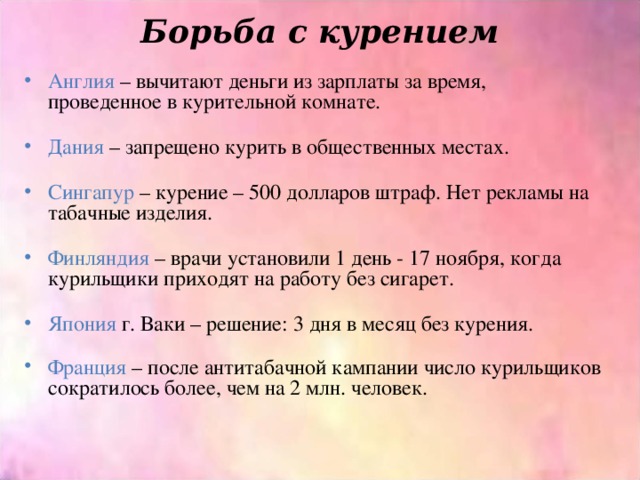 Борьба с курением

• Англия – вычитают деньги из зарплаты за время, проведенное в курительной комнате.

• Дания – запрещено курить в общественных местах.

• Сингапур – курение – 500 долларов штраф. Нет рекламы на табачные изделия.

• Финляндия – врачи установили 1 день - 17 ноября, когда курильщики приходят на работу без сигарет.

• Япония г. Ваки – решение: 3 дня в месяц без курения.

• Франция – после антитабачной кампании число курильщиков сократилось более, чем на 2 млн. человек.